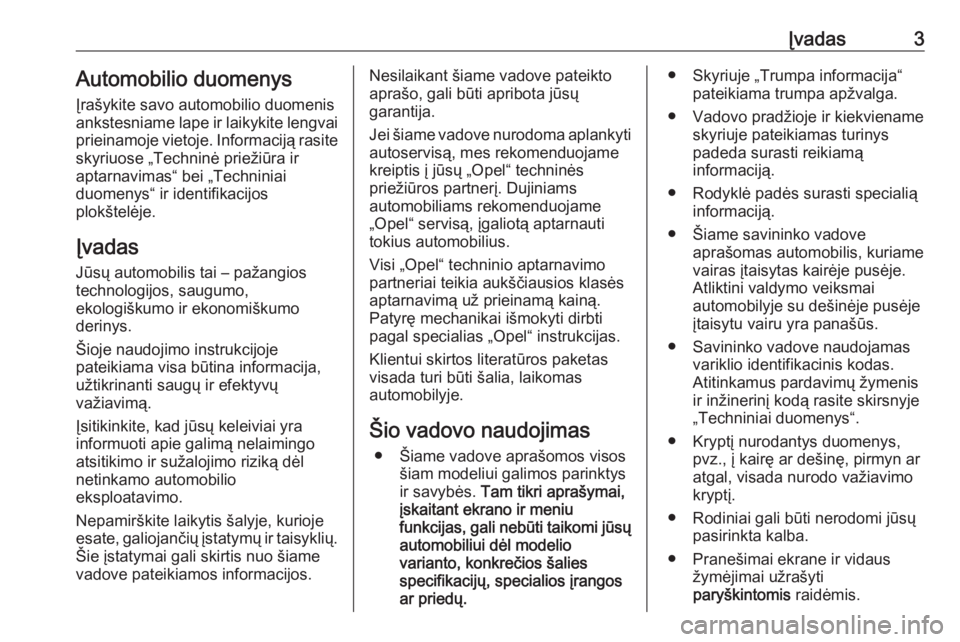 Įvadas 3

Automobilio duomenys

Įrašykite savo automobilio duomenis ankstesniame lape ir laikykite lengvai prieinamoje vietoje. Informaciją rasite skyriuose „Techninė priežiūra ir aptarnavimas“ bei „Techniniai duomenys“ ir identifikacijos plokštelėje.

Įvadas

Jūsų automobilis tai – pažangios technologijos, saugumo, ekologiškumo ir ekonomiškumo derinys.

Šioje naudojimo instrukcijoje pateikiama visa būtina informacija, užtikrinanti saugų ir efektyvų važiavimą.

Įsitikinkite, kad jūsų keleiviai yra informuoti apie galimą nelaimingo atsitikimo ir sužalojimo riziką dėl netinkamo automobilio eksploatavimo.

Nepamirškite laikytis šalyje, kurioje esate, galiojančių įstatymų ir taisyklių. Šie įstatymai gali skirtis nuo šiame vadove pateikiamos informacijos.

Nesilaikant šiame vadove pateikto aprašo, gali būti apribota jūsų garantija.

Jei šiame vadove nurodoma aplankyti autoservisą, mes rekomenduojame kreiptis į jūsų „Opel“ techninės priežiūros partnerį. Dujiniams automobiliams rekomenduojame „Opel“ servisą, įgaliotą aptarnauti tokius automobilius.

Visi „Opel“ techninio aptarnavimo partneriai teikia aukščiausios klasės aptarnavimą už prieinamą kainą. Patyrę mechanikai išmokyti dirbti pagal specialias „Opel“ instrukcijas.

Klientui skirtos literatūros paketas visada turi būti šalia, laikomas automobilyje.

Šio vadovo naudojimas

● Šiame vadove aprašomos visos šiam modeliui galimos parinktys ir savybės. Tam tikri aprašymai, įskaitant ekrano ir meniu funkcijas, gali nebūti taikomi jūsų automobiliui dėl modelio varianto, konkrečios šalies specifikacijų, specialios įrangos ar priedų.

● Skyriuje „Trumpa informacija“ pateikiama trumpa apžvalga.

● Vadovo pradžioje ir kiekviename skyriuje pateikiamas turinys padeda surasti reikiamą informaciją.

● Rodyklė padės surasti specialią informaciją.

● Šiame savininko vadove aprašomas automobilis, kuriame vairas įtaisytas kairėje pusėje. Atliktini valdymo veiksmai automobilyje su dešinėje pusėje įtaisytu vairu yra panašūs.

● Savininko vadove naudojamas variklio identifikacinis kodas. Atitinkamus pardavimų žymenis ir inžinerinį kodą rasite skirsnyje „Techniniai duomenys“.

● Kryptį nurodantys duomenys, pvz., į kairę ar dešinę, pirmyn ar atgal, visada nurodo važiavimo kryptį.

● Rodiniai gali būti nerodomi jūsų pasirinkta kalba.

● Pranešimai ekrane ir vidaus žymėjimai užrašyti paryškintomis raidėmis.

carmanualsonline.info